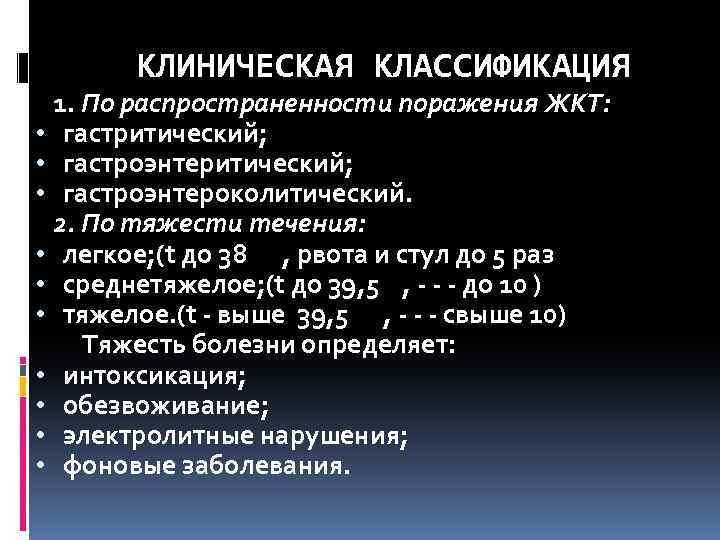 КЛИНИЧЕСКАЯ КЛАССИФИКАЦИЯ

1. По распространенности поражения ЖКТ:
• гастритический;
• гастроэнтеритический;
• гастроэнтероколитический.

2. По тяжести течения:
• легкое;(t до 38 , рвота и стул до 5 раз
• среднетяжелое;(t до 39,5 , - - - до 10 )
• тяжелое.(t - выше 39,5 , - - - свыше 10)

Тяжесть болезни определяет:
• интоксикация;
• обезвоживание;
• электролитные нарушения;
• фоновые заболевания.